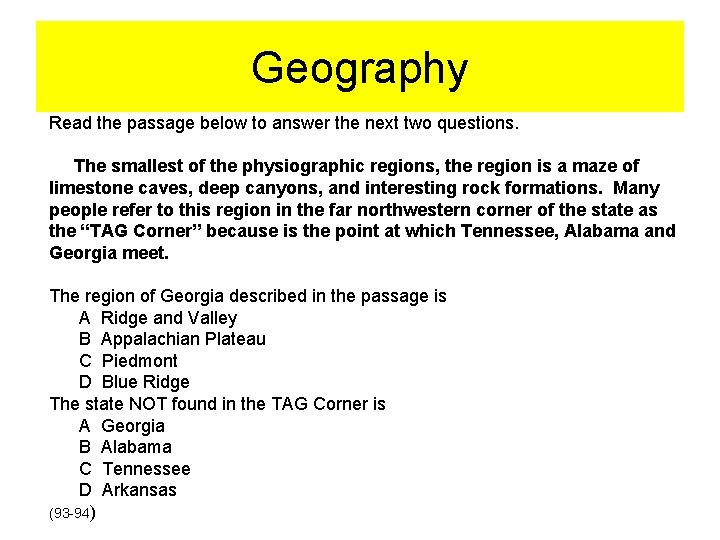 Geography

Read the passage below to answer the next two questions.

The smallest of the physiographic regions, the region is a maze of limestone caves, deep canyons, and interesting rock formations. Many people refer to this region in the far northwestern corner of the state as the “TAG Corner” because is the point at which Tennessee, Alabama and Georgia meet.

The region of Georgia described in the passage is
A Ridge and Valley
B Appalachian Plateau
C Piedmont
D Blue Ridge
The state NOT found in the TAG Corner is
A Georgia
B Alabama
C Tennessee
D Arkansas
(93-94)